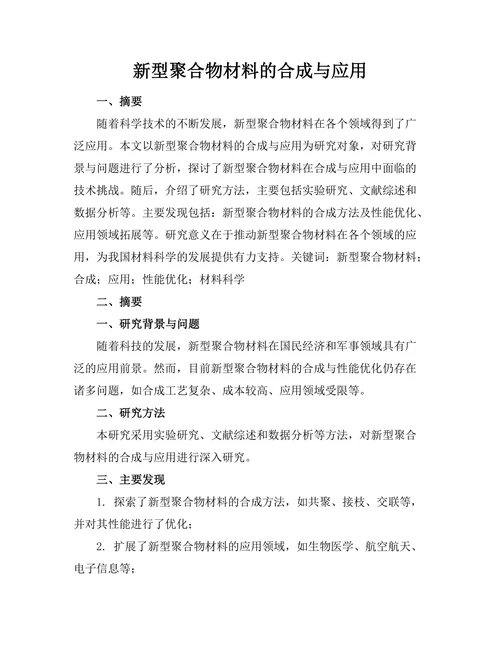 新型聚合物材料的合成与应用

一、摘要

随着科学技术的不断发展，新型聚合物材料在各个领域得到了广泛应用。本文以新型聚合物材料的合成与应用为研究对象，对研究背景与问题进行了分析，探讨了新型聚合物材料在合成与应用中面临的技术挑战。随后，介绍了研究方法，主要包括实验研究、文献综述和数据分析等。主要发现包括：新型聚合物材料的合成方法及性能优化、应用领域拓展等。研究意义在于推动新型聚合物材料在各个领域的应用，为我国材料科学的发展提供有力支持。关键词：新型聚合物材料；合成；应用；性能优化；材料科学

二、摘要

一、研究背景与问题

随着科技的发展，新型聚合物材料在国民经济和军事领域具有广泛的应用前景。然而，目前新型聚合物材料的合成与性能优化仍存在诸多问题，如合成工艺复杂、成本较高、应用领域受限等。

二、研究方法

本研究采用实验研究、文献综述和数据分析等方法，对新型聚合物材料的合成与应用进行深入研究。

三、主要发现

1. 探索了新型聚合物材料的合成方法，如共聚、接枝、交联等，并对其性能进行了优化；

2. 扩展了新型聚合物材料的应用领域，如生物医学、航空航天、电子信息等；